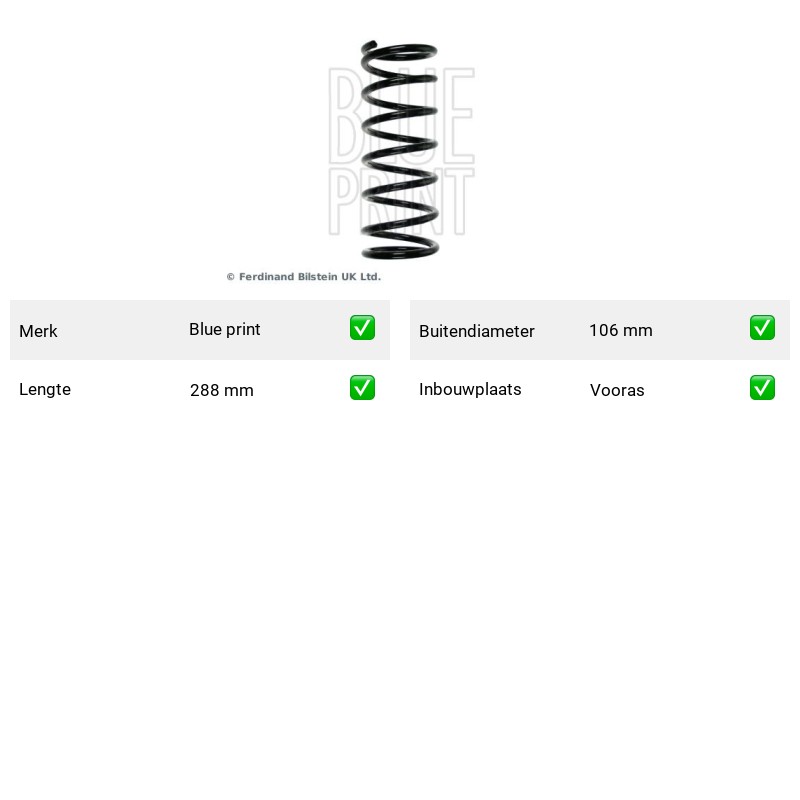 BLUE PRINT

© Ferdinand Bilstein UK Ltd.

| Merk | Blue print | ✅ |
|---|---|---|
| Lengte | 288 mm | ✅ |

| Buitendiameter | 106 mm | ✅ |
|---|---|---|
| Inbouwplaats | Vooras | ✅ |